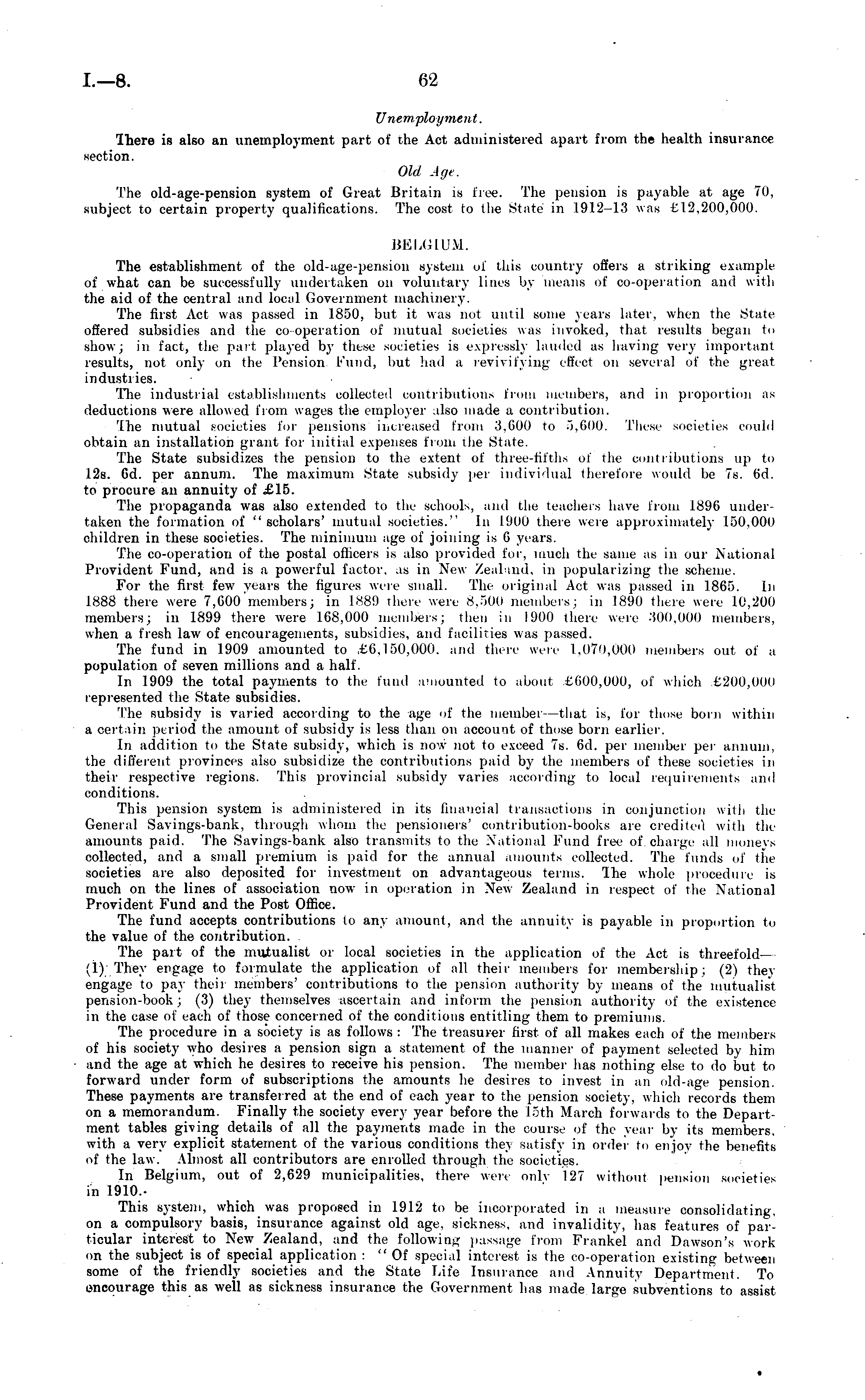 I.—8. 62

Unemployment.

There is also an unemployment part of the Act administered apart from the health insurance section.

Old Age.

The old-age-pension system of Great Britain is free. The pension is payable at age 70, subject to certain property qualifications. The cost to the State in 1912–13 was £12,200,000.

BELGIUM.

The establishment of the old-age-pension system of this country offers a striking example of what can be successfully undertaken on voluntary lines by means of co-operation and with the aid of the central and local Government machinery.

The first Act was passed in 1850, but it was not until some years later, when the State offered subsidies and the co-operation of mutual societies was invoked, that results began to show; in fact, the part played by these societies is expressly lauded as having very important results, not only on the Pension Fund, but had a revivifying effect on several of the great industries.

The industrial establishments collected contributions from members, and in proportion as deductions were allowed from wages the employer also made a contribution.

The mutual societies for pensions increased from 3,600 to 5,600. These societies could obtain an installation grant for initial expenses from the State.

The State subsidizes the pension to the extent of three-fifths of the contributions up to 12s. 6d. per annum. The maximum State subsidy per individual therefore would be 7s. 6d. to procure an annuity of £15.

The propaganda was also extended to the schools, and the teachers have from 1896 undertaken the formation of "scholars' mutual societies." In 1900 there were approximately 150,000 children in these societies. The minimum age of joining is 6 years.

The co-operation of the postal officers is also provided for, much the same as in our National Provident Fund, and is a powerful factor, as in New Zealand, in popularizing the scheme.

For the first few years the figures were small. The original Act was passed in 1865. In 1888 there were 7,600 members; in 1889 there were 8,500 members; in 1890 there were 10,200 members; in 1899 there were 168,000 members; then in 1900 there were 300,000 members, when a fresh law of encouragements, subsidies, and facilities was passed.

The fund in 1909 amounted to £6,150,000, and there were 1,070,000 members out of a population of seven millions and a half.

In 1909 the total payments to the fund amounted to about £600,000, of which £200,000 represented the State subsidies.

The subsidy is varied according to the age of the member—that is, for those born within a certain period the amount of subsidy is less than on account of those born earlier.

In addition to the State subsidy, which is now not to exceed 7s. 6d. per member per annum, the different provinces also subsidize the contributions paid by the members of these societies in their respective regions. This provincial subsidy varies according to local requirements and conditions.

This pension system is administered in its financial transactions in conjunction with the General Savings-bank, through whom the pensioners' contribution-books are credited with the amounts paid. The Savings-bank also transmits to the National Fund free of charge all moneys collected, and a small premium is paid for the annual amounts collected. The funds of the societies are also deposited for investment on advantageous terms. The whole procedure is much on the lines of association now in operation in New Zealand in respect of the National Provident Fund and the Post Office.

The fund accepts contributions to any amount, and the annuity is payable in proportion to the value of the contribution.

The part of the mutualist or local societies in the application of the Act is threefold—(1) They engage to formulate the application of all their members for membership; (2) they engage to pay their members' contributions to the pension authority by means of the mutualist pension-book; (3) they themselves ascertain and inform the pension authority of the existence in the case of each of those concerned of the conditions entitling them to premiums.

The procedure in a society is as follows: The treasurer first of all makes each of the members of his society who desires a pension sign a statement of the manner of payment selected by him and the age at which he desires to receive his pension. The member has nothing else to do but to forward under form of subscriptions the amounts he desires to invest in an old-age pension. These payments are transferred at the end of each year to the pension society, which records them on a memorandum. Finally the society every year before the 15th March forwards to the Department tables giving details of all the payments made in the course of the year by its members, with a very explicit statement of the various conditions they satisfy in order to enjoy the benefits of the law. Almost all contributors are enrolled through the societies.

In Belgium, out of 2,629 municipalities, there were only 127 without pension societies in 1910.

This system, which was proposed in 1912 to be incorporated in a measure consolidating, on a compulsory basis, insurance against old age, sickness, and invalidity, has features of particular interest to New Zealand, and the following passage from Frankel and Dawson's work on the subject is of special application: "Of special interest is the co-operation existing between some of the friendly societies and the State Life Insurance and Annuity Department. To encourage this as well as sickness insurance the Government has made large subventions to assist